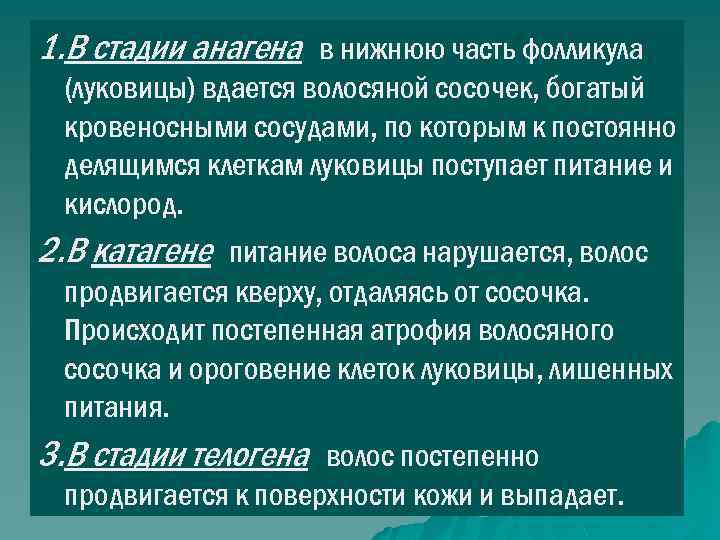 1.В стадии анагена в нижнюю часть фолликула (луковицы) вдается волосяной сосочек, богатый кровеносными сосудами, по которым к постоянно делящимся клеткам луковицы поступает питание и кислород.

2.В катагене питание волоса нарушается, волос продвигается кверху, отдаляясь от сосочка. Происходит постепенная атрофия волосяного сосочка и ороговение клеток луковицы, лишенных питания.

3.В стадии телогена волос постепенно продвигается к поверхности кожи и выпадает.